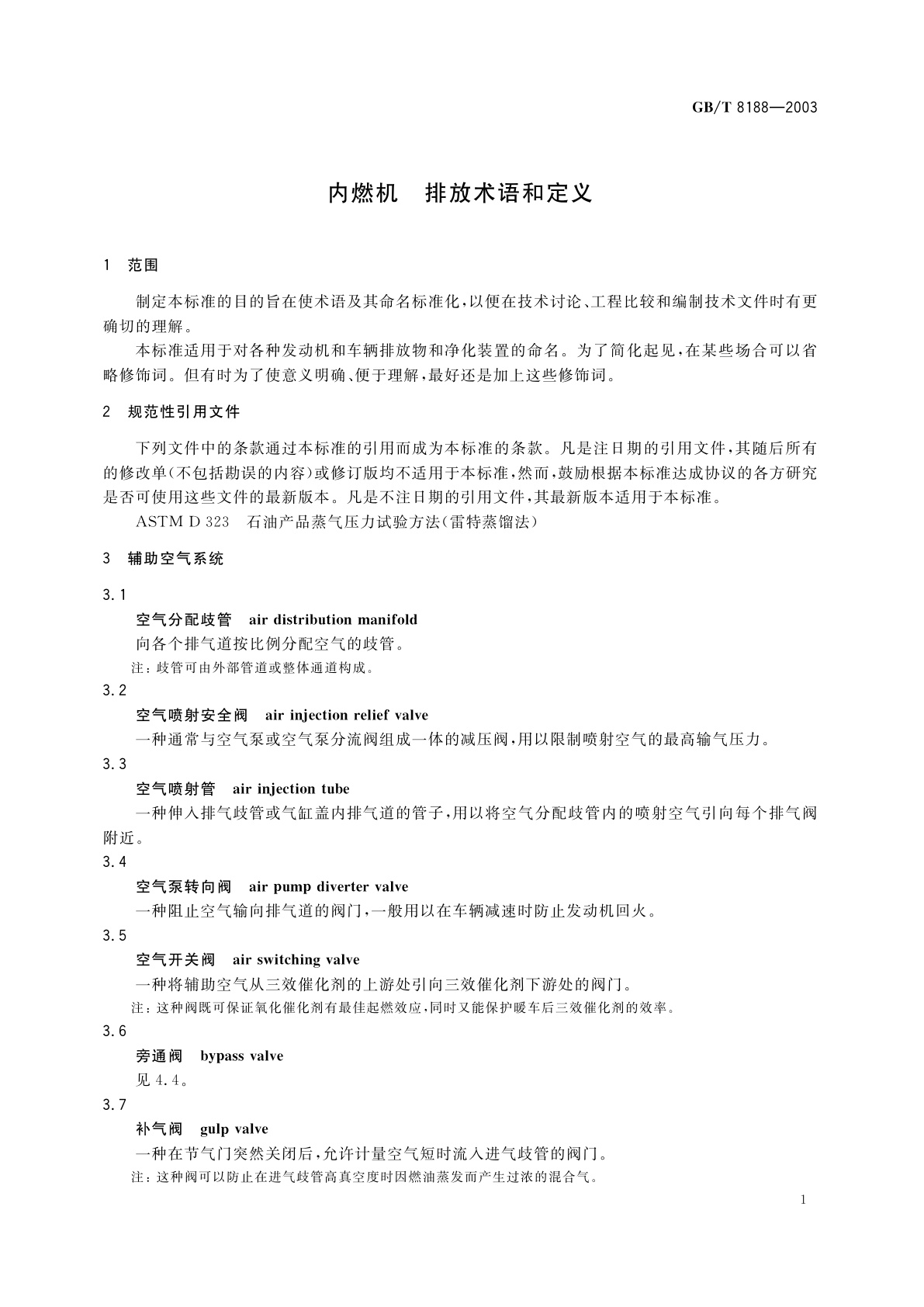 GB/T 8188—2003

内燃机　排放术语和定义

1　范围

制定本标准的目的旨在使术语及其命名标准化，以便在技术讨论、工程比较和编制技术文件时有更确切的理解。

本标准适用于对各种发动机和车辆排放物和净化装置的命名。为了简化起见，在某些场合可以省略修饰词。但有时为了使意义明确、便于理解，最好还是加上这些修饰词。

2　规范性引用文件

下列文件中的条款通过本标准的引用而成为本标准的条款。凡是注日期的引用文件，其随后所有的修改单(不包括勘误的内容)或修订版均不适用于本标准，然而，鼓励根据本标准达成协议的各方研究是否可使用这些文件的最新版本。凡是不注日期的引用文件，其最新版本适用于本标准。

ASTM D 323　石油产品蒸气压力试验方法(雷特蒸馏法)

3　辅助空气系统

3.1

空气分配歧管　air distribution manifold

向各个排气道按比例分配空气的歧管。

注：歧管可由外部管道或整体通道构成。

3.2

空气喷射安全阀　air injection relief valve

一种通常与空气泵或空气泵分流阀组成一体的减压阀，用以限制喷射空气的最高输气压力。

3.3

空气喷射管　air injection tube

一种伸入排气歧管或气缸盖内排气道的管子，用以将空气分配歧管内的喷射空气引向每个排气阀附近。

3.4

空气泵转向阀　air pump diverter valve

一种阻止空气输向排气道的阀门，一般用以在车辆减速时防止发动机回火。

3.5

空气开关阀　air switching valve

一种将辅助空气从三效催化剂的上游处引向三效催化剂下游处的阀门。

注：这种阀既可保证氧化催化剂有最佳起燃效应，同时又能保护暖车后三效催化剂的效率。

3.6

旁通阀　bypass valve

见 4.4。

3.7

补气阀　gulp valve

一种在节气门突然关闭后，允许计量空气短时流入进气歧管的阀门。

注：这种阀可以防止在进气歧管高真空度时因燃油蒸发而产生过浓的混合气。

1